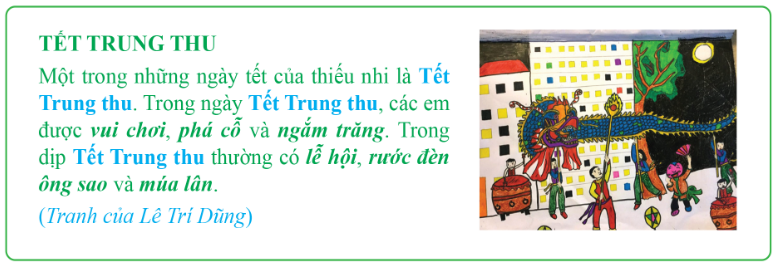 TẾT TRUNG THU

Một trong những ngày tết của thiếu nhi là Tết Trung thu. Trong ngày Tết Trung thu, các em được vui chơi, phá cỗ và ngắm trăng. Trong dịp Tết Trung thu thường có lễ hội, rước đèn ông sao và múa lân.

(Tranh của Lê Trí Dũng)